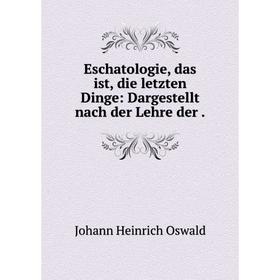 Eschatologie, das ist, die letzten Dinge: Dargestellt nach der Lehre der .

Johann Heinrich Oswald